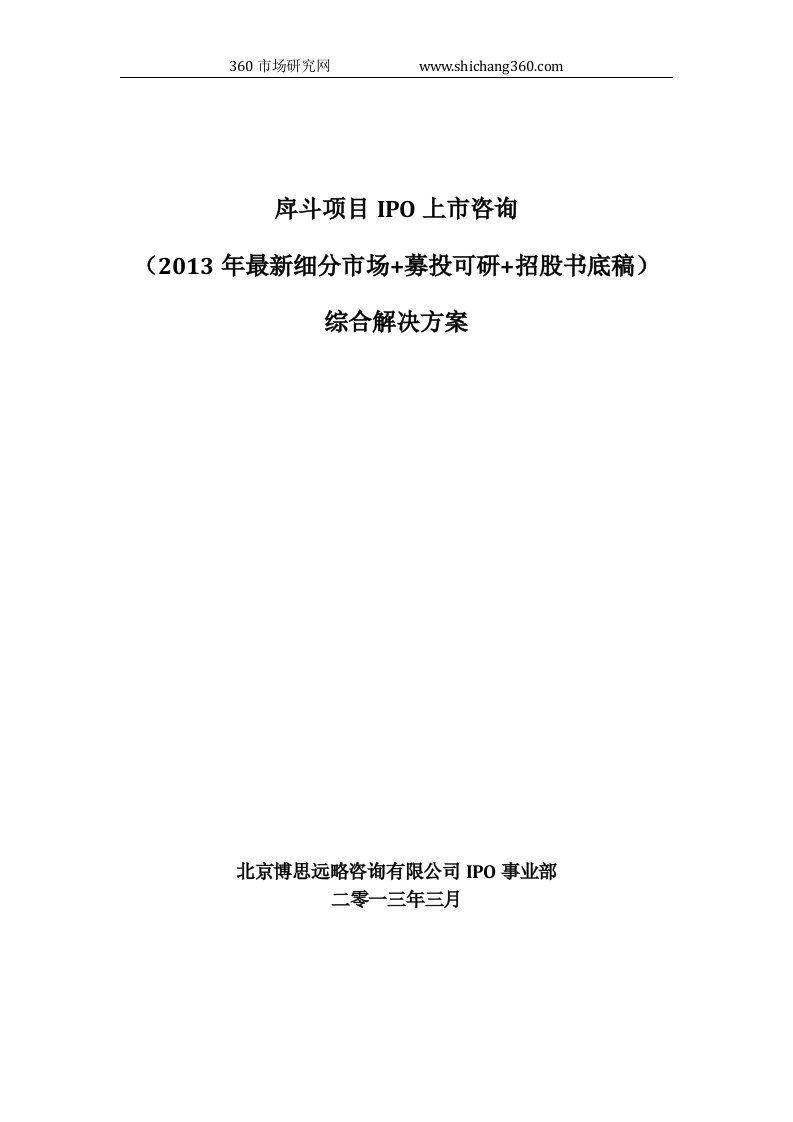 360 市场研究网　　www.shichang360.com

戽斗项目 IPO 上市咨询

（2013 年最新细分市场+募投可研+招股书底稿）

综合解决方案

北京博思远略咨询有限公司 IPO 事业部

二零一三年三月